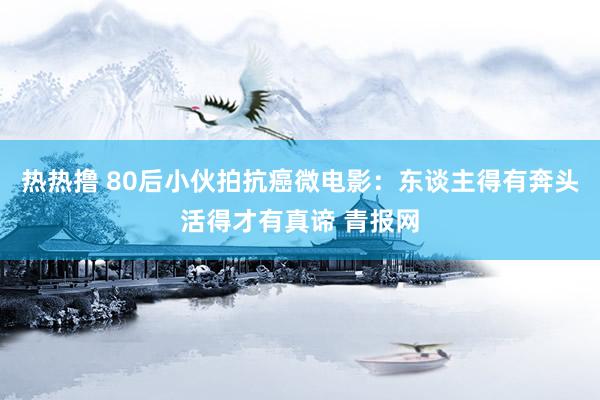 热热撸 80后小伙拍抗癌微电影：东谈主得有奔头 活得才有真谛 青报网